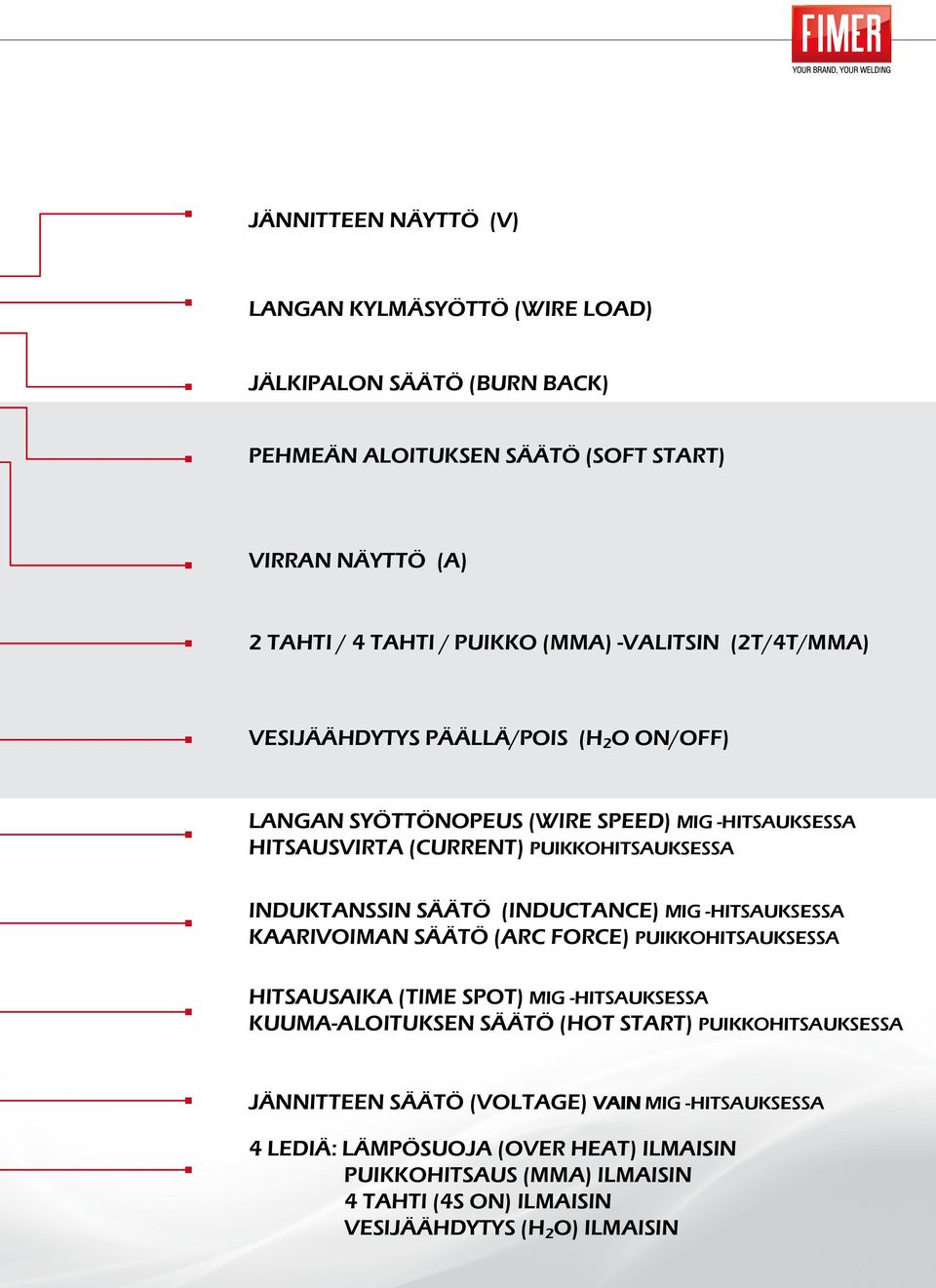 FIMER
YOUR BRAND, YOUR WELDING

JÄNNITTEEN NÄYTTÖ (V)

LANGAN KYLMÄSYÖTTÖ (WIRE LOAD)

JÄLKIPALON SÄÄTÖ (BURN BACK)

PEHMEÄN ALOITUKSEN SÄÄTÖ (SOFT START)

VIRRAN NÄYTTÖ (A)

2 TAHTI / 4 TAHTI / PUIKKO (MMA) -VALITSIN (2T/4T/MMA)

VESIJÄÄHDYTYS PÄÄLLÄ/POIS ($H_2O$ ON/OFF)

LANGAN SYÖTTÖNOPEUS (WIRE SPEED) MIG -HITSAUKSESSA
HITSAUSVIRTA (CURRENT) PUIKKOHITSAUKSESSA

INDUKTANSSIN SÄÄTÖ (INDUCTANCE) MIG -HITSAUKSESSA
KAARIVOIMAN SÄÄTÖ (ARC FORCE) PUIKKOHITSAUKSESSA

HITSAUSAIKA (TIME SPOT) MIG -HITSAUKSESSA
KUUMA-ALOITUKSEN SÄÄTÖ (HOT START) PUIKKOHITSAUKSESSA

JÄNNITTEEN SÄÄTÖ (VOLTAGE) VAIN MIG -HITSAUKSESSA

4 LEDIÄ: LÄMPÖSUOJA (OVER HEAT) ILMAISIN
PUIKKOHITSAUS (MMA) ILMAISIN
4 TAHTI (4S ON) ILMAISIN
VESIJÄÄHDYTYS ($H_2O$) ILMAISIN